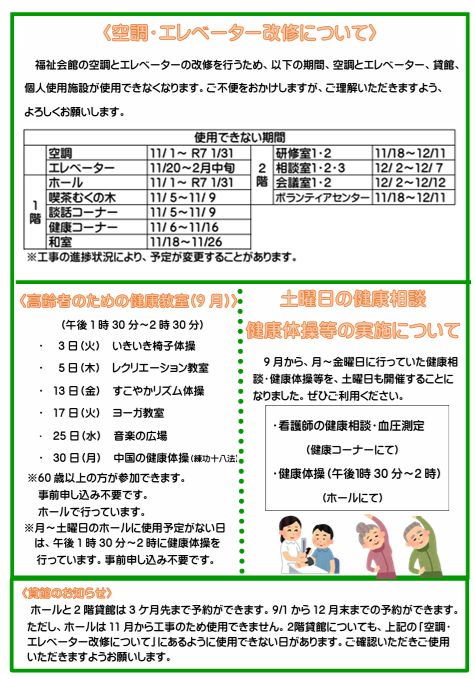 〈空調・エレベーター改修について〉

福祉会館の空調とエレベーターの改修を行うため、以下の期間、空調とエレベーター、貸館、個人使用施設が使用できなくなります。ご不便をおかけしますが、ご理解いただきますよう、よろしくお願いします。

| 使用できない期間 | | | | | |
|---|---|---|---|---|---|
| | 空調 | 11/ 1～ R7 1/31 | 2階 | 研修室1・2 | 11/18～12/11 |
| | エレベーター | 11/20～2月中旬 | | 相談室1・2・3 | 12/ 2～12/ 7 |
| 1階 | ホール | 11/ 1～ R7 1/31 | | 会議室1・2 | 12/ 2～12/12 |
| | 喫茶むくの木 | 11/ 5～11/ 9 | | ボランティアセンター | 11/18～12/11 |
| | 談話コーナー | 11/ 5～11/ 9 | | | |
| | 健康コーナー | 11/ 6～11/16 | | | |
| | 和室 | 11/18～11/26 | | | |

※工事の進捗状況により、予定が変更することがあります。

〈高齢者のための健康教室(9月)〉

(午後1時30分～2時30分)

・ 3日(火) いきいき椅子体操
・ 5日(木) レクリエーション教室
・ 13日(金) すこやかリズム体操
・ 17日(火) ヨーガ教室
・ 25日(水) 音楽の広場
・ 30日(月) 中国の健康体操(練功十八法)

※60歳以上の方が参加できます。
事前申し込み不要です。
ホールで行っています。
※月～土曜日のホールに使用予定がない日は、午後1時30分～2時に健康体操を行っています。事前申し込み不要です。

土曜日の健康相談
健康体操等の実施について

9月から、月～金曜日に行っていた健康相談・健康体操等を、土曜日も開催することになりました。ぜひご利用ください。

・看護師の健康相談・血圧測定
(健康コーナーにて)
・健康体操(午後1時30分～2時)
(ホールにて)

〈貸館のお知らせ〉

ホールと2階貸館は3ケ月先まで予約ができます。9/1から12月末までの予約ができます。ただし、ホールは11月から工事のため使用できません。2階貸館についても、上記の「空調・エレベーター改修について」にあるように使用できない日があります。ご確認いただきご使用いただきますようお願いします。